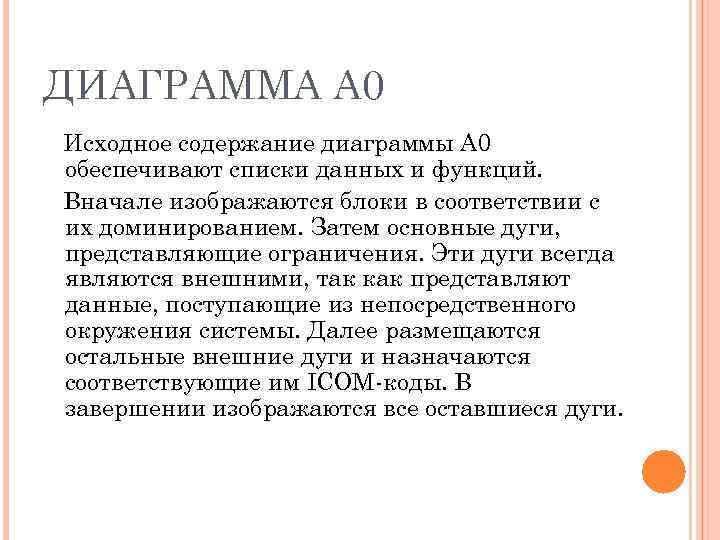 ДИАГРАММА А0

Исходное содержание диаграммы А0 обеспечивают списки данных и функций.

Вначале изображаются блоки в соответствии с их доминированием. Затем основные дуги, представляющие ограничения. Эти дуги всегда являются внешними, так как представляют данные, поступающие из непосредственного окружения системы. Далее размещаются остальные внешние дуги и назначаются соответствующие им ICOM-коды. В завершении изображаются все оставшиеся дуги.